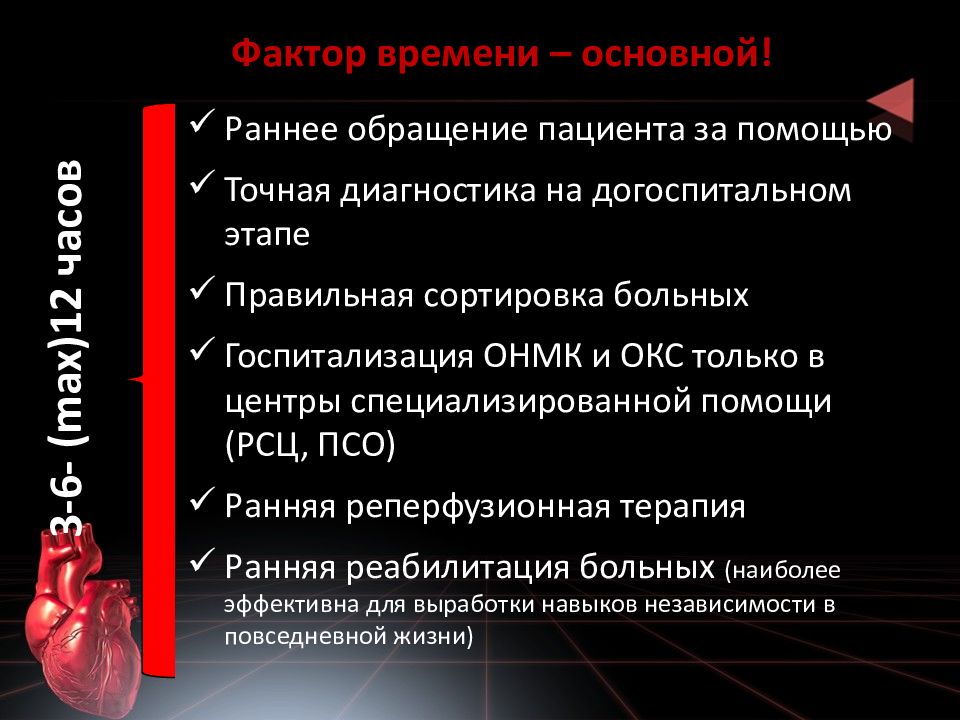 Фактор времени – основной!

3-6- (max)12 часов

✓ Раннее обращение пациента за помощью
✓ Точная диагностика на догоспитальном этапе
✓ Правильная сортировка больных
✓ Госпитализация ОНМК и ОКС только в центры специализированной помощи (РСЦ, ПСО)
✓ Ранняя реперфузионная терапия
✓ Ранняя реабилитация больных (наиболее эффективна для выработки навыков независимости в повседневной жизни)